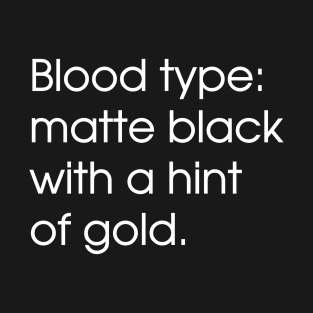 Blood type: matte black with a hint of gold.